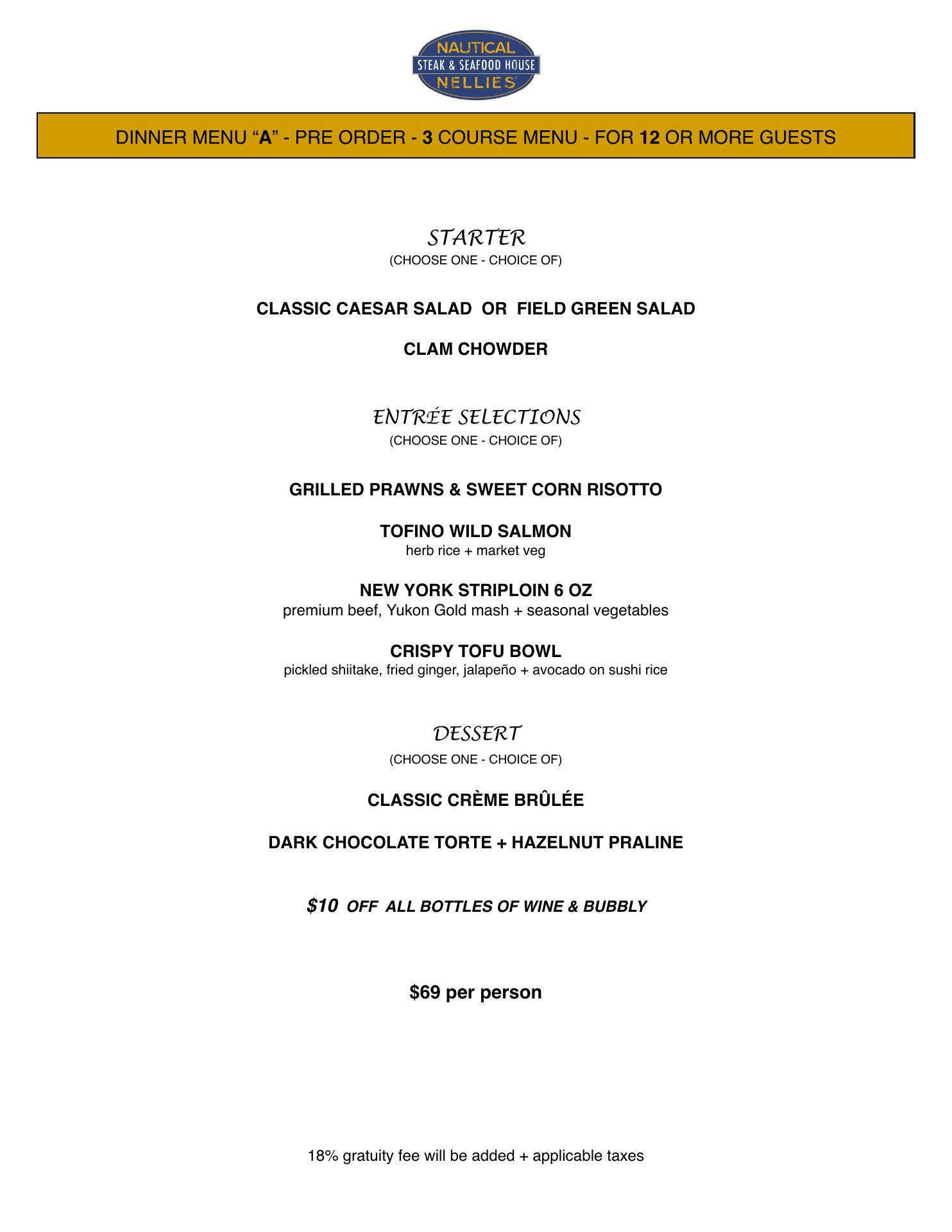 NAUTICAL
STEAK & SEAFOOD HOUSE
NELLIES

DINNER MENU “A” - PRE ORDER - 3 COURSE MENU - FOR 12 OR MORE GUESTS

STARTER
(CHOOSE ONE - CHOICE OF)

CLASSIC CAESAR SALAD OR FIELD GREEN SALAD

CLAM CHOWDER

ENTRÉE SELECTIONS
(CHOOSE ONE - CHOICE OF)

GRILLED PRAWNS & SWEET CORN RISOTTO

TOFINO WILD SALMON
herb rice + market veg

NEW YORK STRIPLOIN 6 OZ
premium beef, Yukon Gold mash + seasonal vegetables

CRISPY TOFU BOWL
pickled shiitake, fried ginger, jalapeño + avocado on sushi rice

DESSERT
(CHOOSE ONE - CHOICE OF)

CLASSIC CRÈME BRÛLÉE

DARK CHOCOLATE TORTE + HAZELNUT PRALINE

$10 OFF ALL BOTTLES OF WINE & BUBBLY

$69 per person

18% gratuity fee will be added + applicable taxes